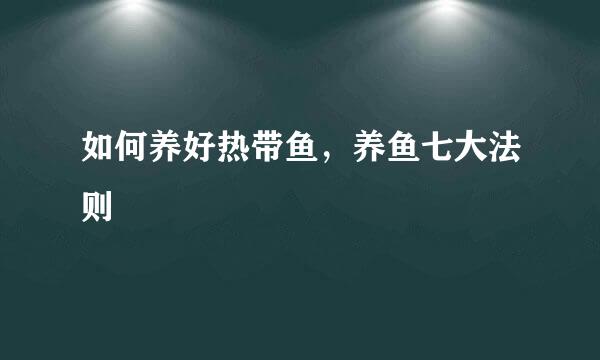 如何养好热带鱼，养鱼七大法则